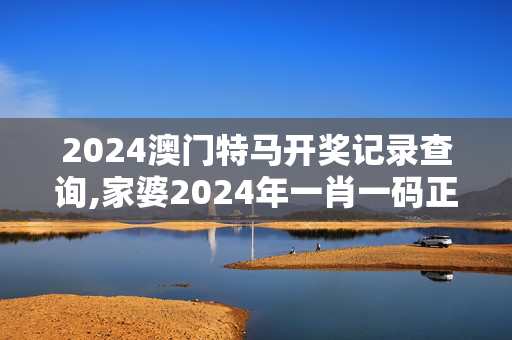 2024澳门特马开奖记录查询,家婆2024年一肖一码正